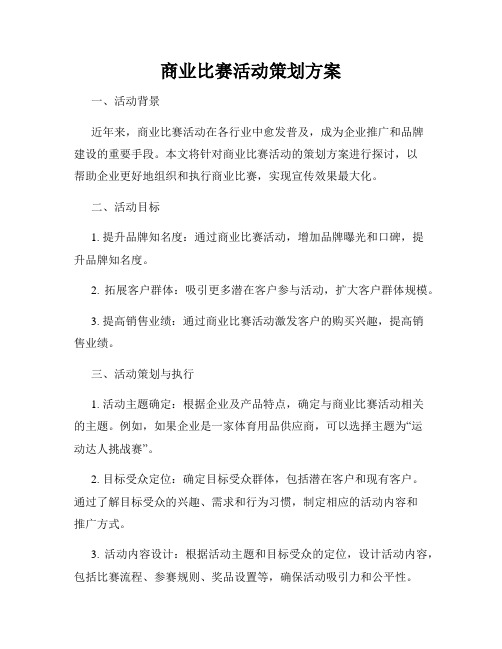 商业比赛活动策划方案

一、活动背景

近年来，商业比赛活动在各行业中愈发普及，成为企业推广和品牌建设的重要手段。本文将针对商业比赛活动的策划方案进行探讨，以帮助企业更好地组织和执行商业比赛，实现宣传效果最大化。

二、活动目标

1. 提升品牌知名度：通过商业比赛活动，增加品牌曝光和口碑，提升品牌知名度。

2. 拓展客户群体：吸引更多潜在客户参与活动，扩大客户群体规模。

3. 提高销售业绩：通过商业比赛活动激发客户的购买兴趣，提高销售业绩。

三、活动策划与执行

1. 活动主题确定：根据企业及产品特点，确定与商业比赛活动相关的主题。例如，如果企业是一家体育用品供应商，可以选择主题为“运动达人挑战赛”。

2. 目标受众定位：确定目标受众群体，包括潜在客户和现有客户。通过了解目标受众的兴趣、需求和行为习惯，制定相应的活动内容和推广方式。

3. 活动内容设计：根据活动主题和目标受众的定位，设计活动内容，包括比赛流程、参赛规则、奖品设置等，确保活动吸引力和公平性。